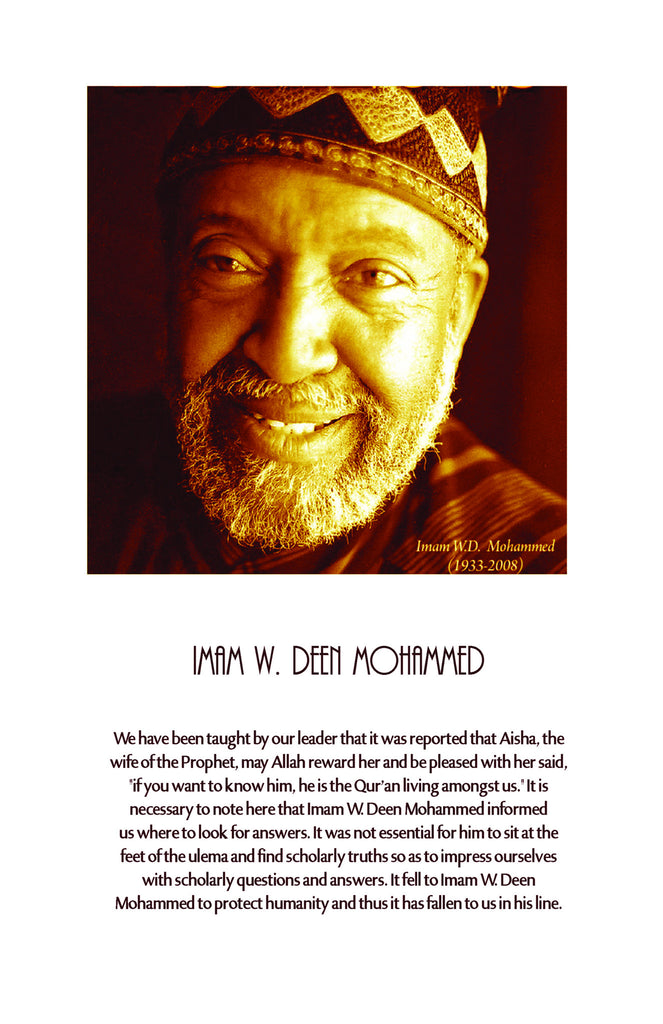 Imam W.D. Mohammed
(1933-2008)

IMAM W. DEEN MOHAMMED

We have been taught by our leader that it was reported that Aisha, the wife of the Prophet, may Allah reward her and be pleased with her said, "if you want to know him, he is the Qur'an living amongst us." It is necessary to note here that Imam W. Deen Mohammed informed us where to look for answers. It was not essential for him to sit at the feet of the ulema and find scholarly truths so as to impress ourselves with scholarly questions and answers. It fell to Imam W. Deen Mohammed to protect humanity and thus it has fallen to us in his line.